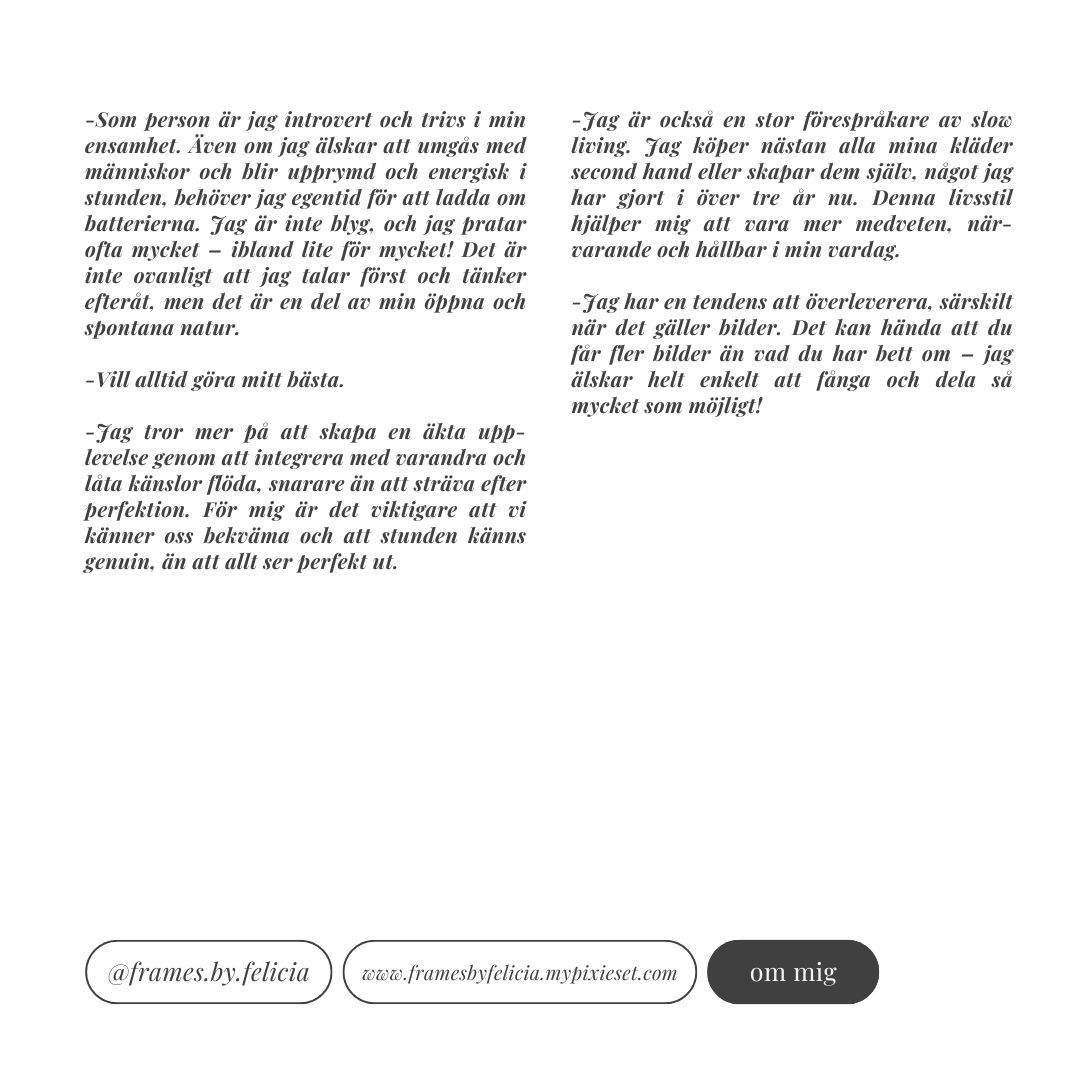 -Som person är jag introvert och trivs i min ensamhet. Även om jag älskar att umgås med människor och blir upprymd och energisk i stunden, behöver jag egentid för att ladda om batterierna. Jag är inte blyg, och jag pratar ofta mycket – ibland lite för mycket! Det är inte ovanligt att jag talar först och tänker efteråt, men det är en del av min öppna och spontana natur.

-Vill alltid göra mitt bästa.

-Jag tror mer på att skapa en äkta upplevelse genom att integrera med varandra och låta känslor flöda, snarare än att sträva efter perfektion. För mig är det viktigare att vi känner oss bekväma och att stunden känns genuin, än att allt ser perfekt ut.

-Jag är också en stor förespråkare av slow living. Jag köper nästan alla mina kläder second hand eller skapar dem själv, något jag har gjort i över tre år nu. Denna livsstil hjälper mig att vara mer medveten, närvarande och hållbar i min vardag.

-Jag har en tendens att överleverera, särskilt när det gäller bilder. Det kan hända att du får fler bilder än vad du har bett om – jag älskar helt enkelt att fånga och dela så mycket som möjligt!

@frames.by.felicia

www.framesbyfelicia.mypixieset.com

om mig